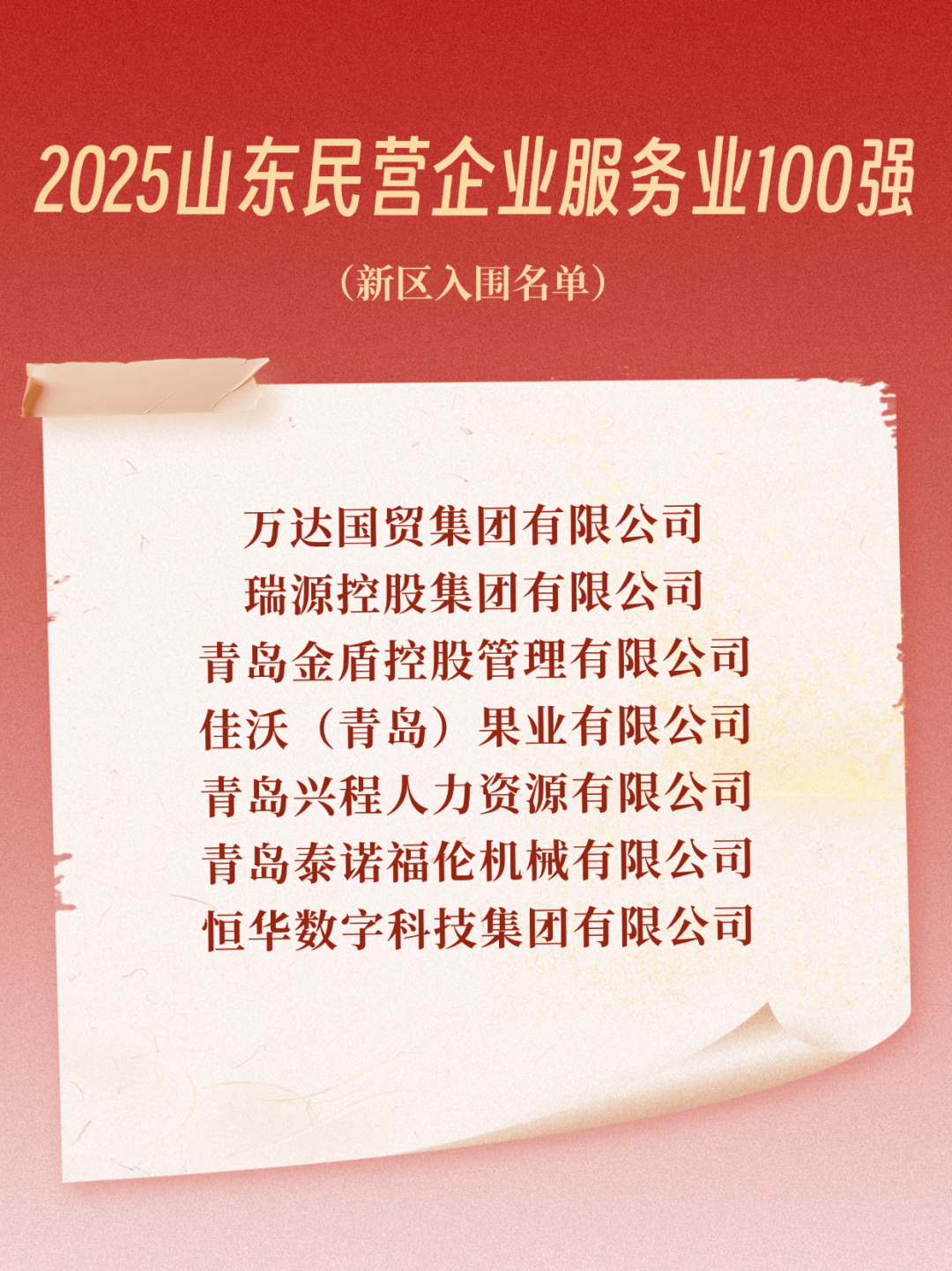 2025山东民营企业服务业100强

（新区入围名单）

万达国贸集团有限公司
瑞源控股集团有限公司
青岛金盾控股管理有限公司
佳沃（青岛）果业有限公司
青岛兴程人力资源有限公司
青岛泰诺福伦机械有限公司
恒华数字科技集团有限公司